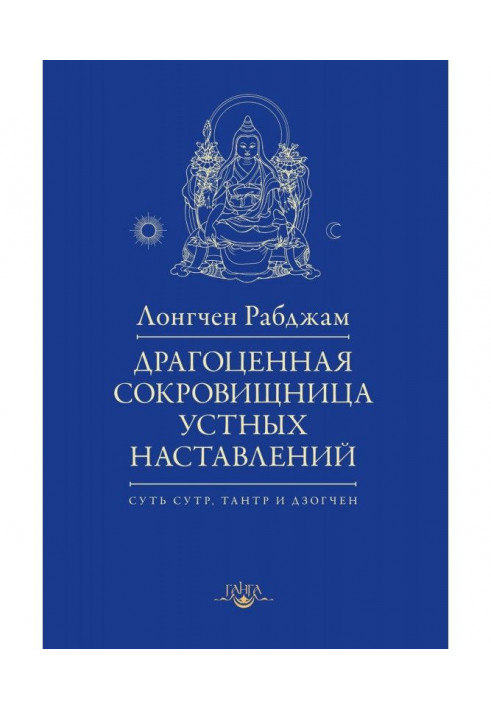 Лонгчен Рабджам

ДРАГОЦЕННАЯ СОКРОВИЩНИЦА УСТНЫХ НАСТАВЛЕНИЙ

СУТЬ СУТР, ТАНТР И ДЗОГЧЕН

ГАНГА